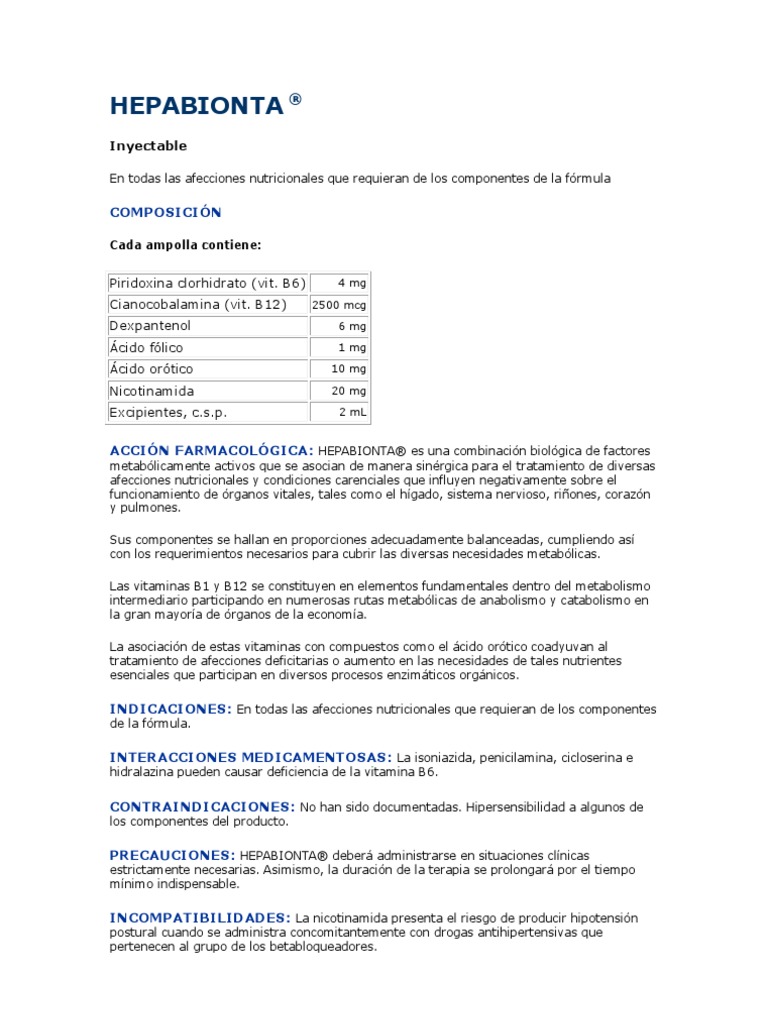 HEPABIONTA ®

Inyectable

En todas las afecciones nutricionales que requieran de los componentes de la fórmula

COMPOSICIÓN

Cada ampolla contiene:

| | |
|---|---|
| Piridoxina clorhidrato (vit. B6) | 4 mg |
| Cianocobalamina (vit. B12) | 2500 mcg |
| Dexpantenol | 6 mg |
| Ácido fólico | 1 mg |
| Ácido orótico | 10 mg |
| Nicotinamida | 20 mg |
| Excipientes, c.s.p. | 2 mL |

ACCIÓN FARMACOLÓGICA: HEPABIONTA® es una combinación biológica de factores metabólicamente activos que se asocian de manera sinérgica para el tratamiento de diversas afecciones nutricionales y condiciones carenciales que influyen negativamente sobre el funcionamiento de órganos vitales, tales como el hígado, sistema nervioso, riñones, corazón y pulmones.

Sus componentes se hallan en proporciones adecuadamente balanceadas, cumpliendo así con los requerimientos necesarios para cubrir las diversas necesidades metabólicas.

Las vitaminas B1 y B12 se constituyen en elementos fundamentales dentro del metabolismo intermediario participando en numerosas rutas metabólicas de anabolismo y catabolismo en la gran mayoría de órganos de la economía.

La asociación de estas vitaminas con compuestos como el ácido orótico coadyuvan al tratamiento de afecciones deficitarias o aumento en las necesidades de tales nutrientes esenciales que participan en diversos procesos enzimáticos orgánicos.

INDICACIONES: En todas las afecciones nutricionales que requieran de los componentes de la fórmula.

INTERACCIONES MEDICAMENTOSAS: La isoniazida, penicilamina, cicloserina e hidralazina pueden causar deficiencia de la vitamina B6.

CONTRAINDICACIONES: No han sido documentadas. Hipersensibilidad a algunos de los componentes del producto.

PRECAUCIONES: HEPABIONTA® deberá administrarse en situaciones clínicas estrictamente necesarias. Asimismo, la duración de la terapia se prolongará por el tiempo mínimo indispensable.

INCOMPATIBILIDADES: La nicotinamida presenta el riesgo de producir hipotensión postural cuando se administra concomitantemente con drogas antihipertensivas que pertenecen al grupo de los betabloqueadores.